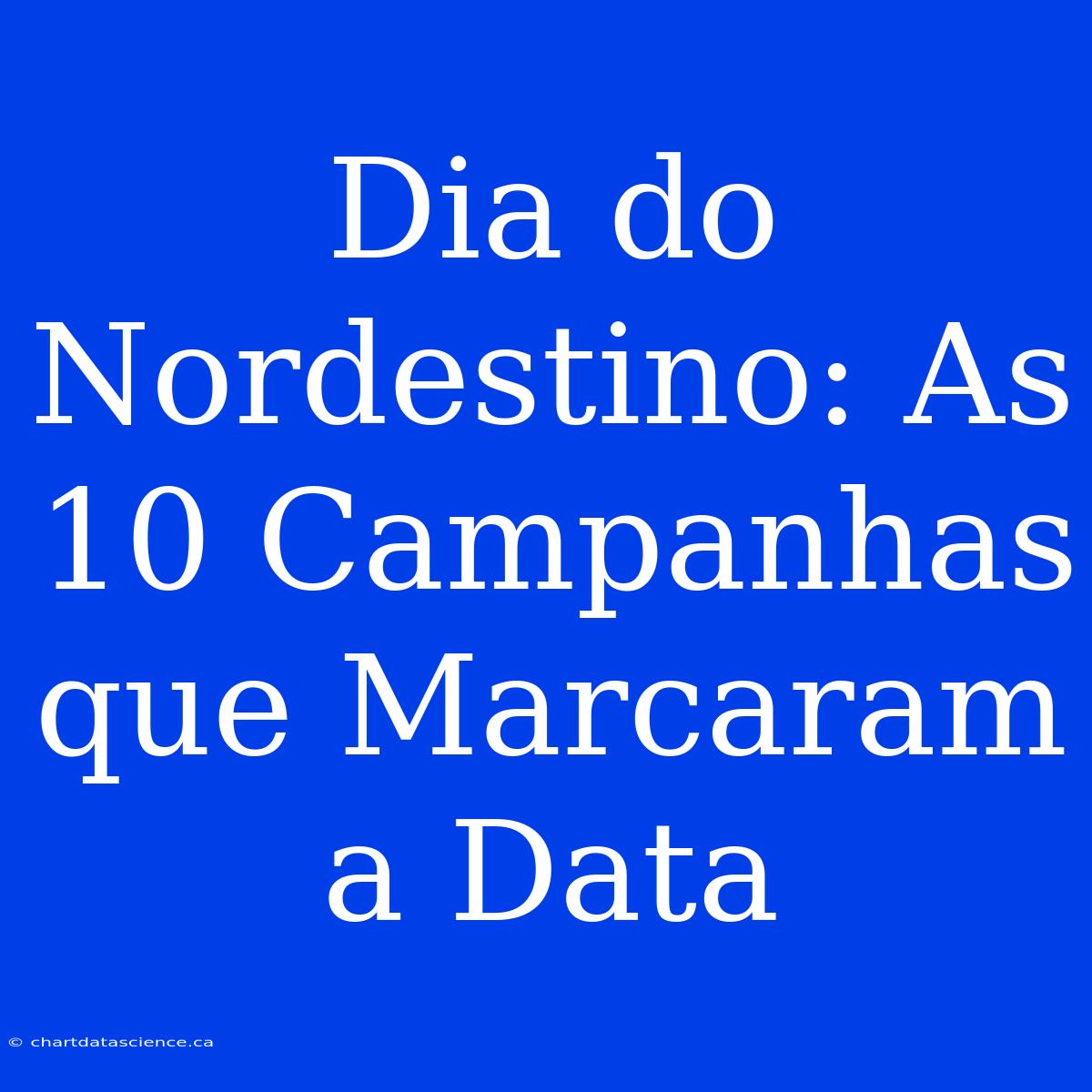 Dia do Nordestino: As 10 Campanhas que Marcaram a Data

© chartdatascience.ca